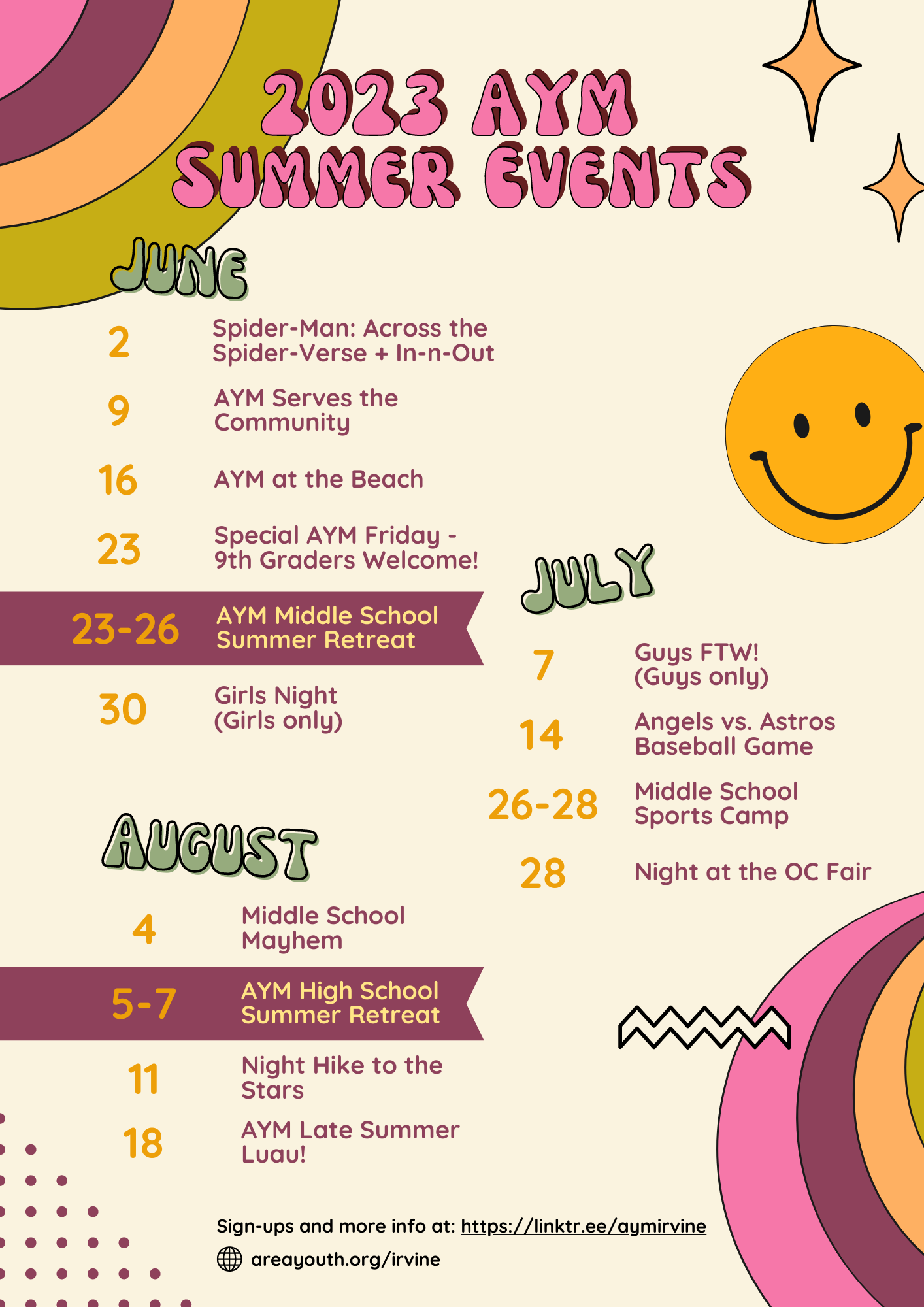 2023 AYM SUMMER EVENTS

JUNE

2 Spider-Man: Across the Spider-Verse + In-n-Out

9 AYM Serves the Community

16 AYM at the Beach

23 Special AYM Friday - 9th Graders Welcome!

23-26 AYM Middle School Summer Retreat

30 Girls Night (Girls only)

AUGUST

4 Middle School Mayhem

5-7 AYM High School Summer Retreat

11 Night Hike to the Stars

18 AYM Late Summer Luau!

JULY

7 Guys FTW! (Guys only)

14 Angels vs. Astros Baseball Game

26-28 Middle School Sports Camp

28 Night at the OC Fair

Sign-ups and more info at: https://linktr.ee/aymirvine

areayouth.org/irvine